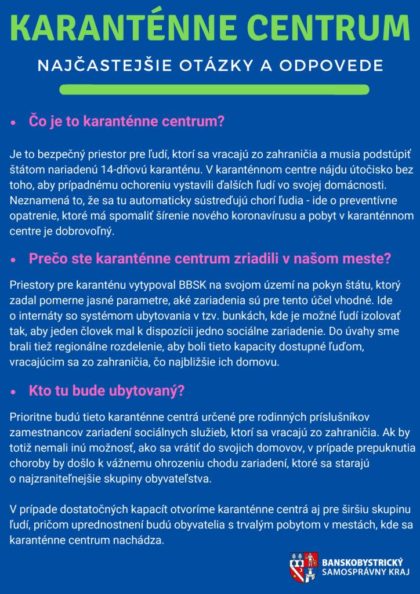 KARANTÉNNE CENTRUM

NAJČASTEJŠIE OTÁZKY A ODPOVEDE

• Čo je to karanténne centrum?

Je to bezpečný priestor pre ľudí, ktorí sa vracajú zo zahraničia a musia podstúpiť štátom nariadenú 14-dňovú karanténu. V karanténnom centre nájdu útočisko bez toho, aby prípadnému ochoreniu vystavili ďalších ľudí vo svojej domácnosti. Neznamená to, že sa tu automaticky sústreďujú chorí ľudia - ide o preventívne opatrenie, ktoré má spomaliť šírenie nového koronavírusu a pobyt v karanténnom centre je dobrovoľný.

• Prečo ste karanténne centrum zriadili v našom meste?

Priestory pre karanténu vytypoval BBSK na svojom území na pokyn štátu, ktorý zadal pomerne jasné parametre, aké zariadenia sú pre tento účel vhodné. Ide o internáty so systémom ubytovania v tzv. bunkách, kde je možné ľudí izolovať tak, aby jeden človek mal k dispozícii jedno sociálne zariadenie. Do úvahy sme brali tiež regionálne rozdelenie, aby boli tieto kapacity dostupné ľuďom, vracajúcim sa zo zahraničia, čo najbližšie ich domovu.

• Kto tu bude ubytovaný?

Prioritne budú tieto karanténne centrá určené pre rodinných príslušníkov zamestnancov zariadení sociálnych služieb, ktorí sa vracajú zo zahraničia. Ak by totiž nemali inú možnosť, ako sa vrátiť do svojich domovov, v prípade prepuknutia choroby by došlo k vážnemu ohrozeniu chodu zariadení, ktoré sa starajú o najzraniteľnejšie skupiny obyvateľstva.

V prípade dostatočných kapacít otvoríme karanténne centrá aj pre širšiu skupinu ľudí, pričom uprednostnení budú obyvatelia s trvalým pobytom v mestách, kde sa karanténne centrum nachádza.

BANSKOBYSTRICKÝ
SAMOSPRÁVNY KRAJ